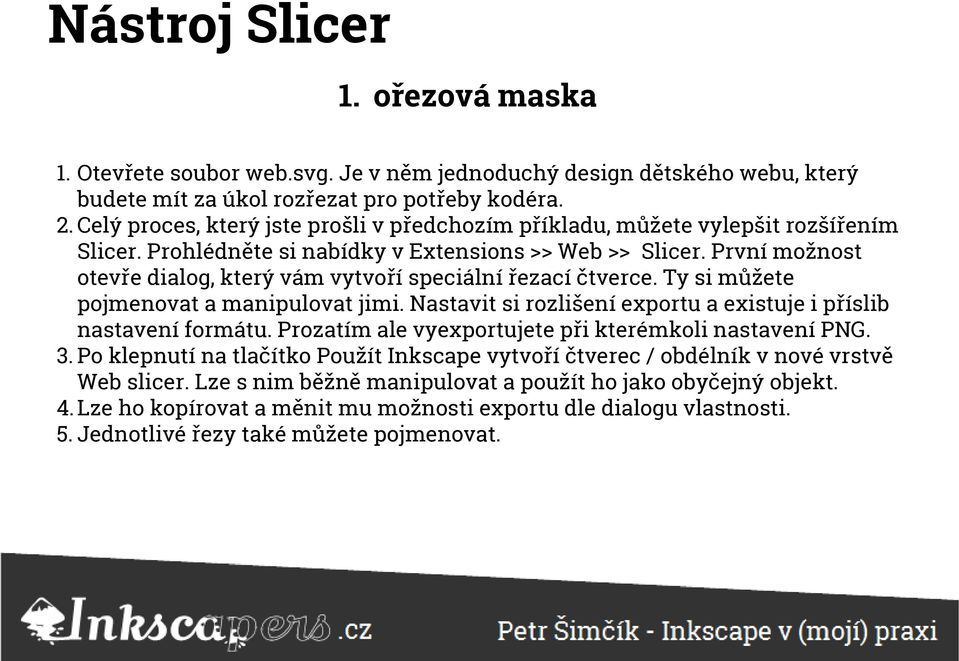 Nástroj Slicer

1. ořezová maska

1. Otevřete soubor web.svg. Je v něm jednoduchý design dětského webu, který budete mít za úkol rozřezat pro potřeby kodéra.
2. Celý proces, který jste prošli v předchozím příkladu, můžete vylepšit rozšířením Slicer. Prohlédněte si nabídky v Extensions >> Web >> Slicer. První možnost otevře dialog, který vám vytvoří speciální řezací čtverce. Ty si můžete pojmenovat a manipulovat jimi. Nastavit si rozlišení exportu a existuje i příslib nastavení formátu. Prozatím ale vyexportujete při kterémkoli nastavení PNG.
3. Po klepnutí na tlačítko Použít Inkscape vytvoří čtverec / obdélník v nové vrstvě Web slicer. Lze s nim běžně manipulovat a použít ho jako obyčejný objekt.
4. Lze ho kopírovat a měnit mu možnosti exportu dle dialogu vlastnosti.
5. Jednotlivé řezy také můžete pojmenovat.

Inkscapers.cz

Petr Šimčík - Inkscape v (mojí) praxi